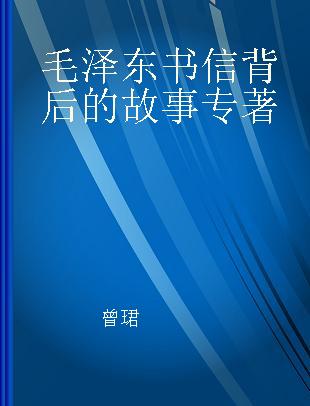 毛泽东书信背后的故事专著

曾珺